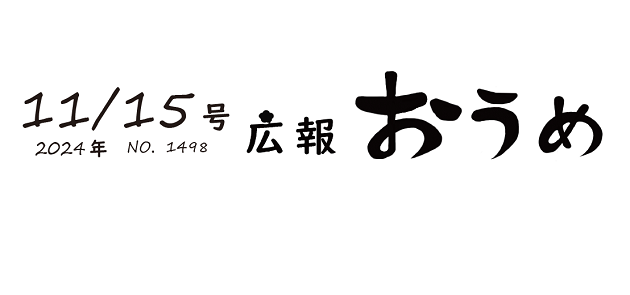 11/15号
2024年 NO. 1498
広報 おうめ